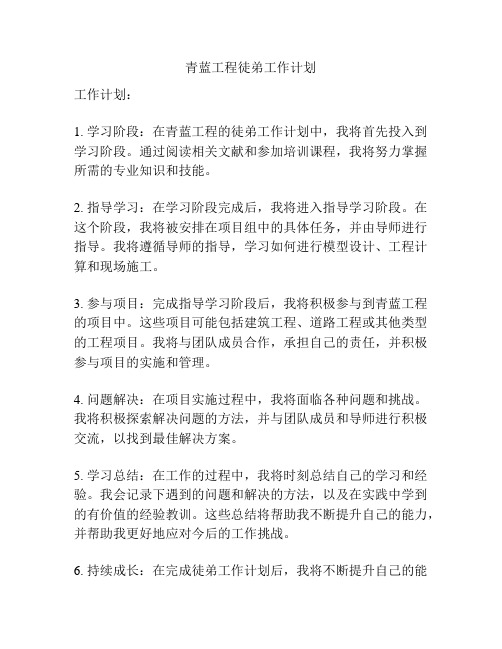 青蓝工程徒弟工作计划

工作计划：

1. 学习阶段：在青蓝工程的徒弟工作计划中，我将首先投入到学习阶段。通过阅读相关文献和参加培训课程，我将努力掌握所需的专业知识和技能。

2. 指导学习：在学习阶段完成后，我将进入指导学习阶段。在这个阶段，我将被安排在项目组中的具体任务，并由导师进行指导。我将遵循导师的指导，学习如何进行模型设计、工程计算和现场施工。

3. 参与项目：完成指导学习阶段后，我将积极参与到青蓝工程的项目中。这些项目可能包括建筑工程、道路工程或其他类型的工程项目。我将与团队成员合作，承担自己的责任，并积极参与项目的实施和管理。

4. 问题解决：在项目实施过程中，我将面临各种问题和挑战。我将积极探索解决问题的方法，并与团队成员和导师进行积极交流，以找到最佳解决方案。

5. 学习总结：在工作的过程中，我将时刻总结自己的学习和经验。我会记录下遇到的问题和解决的方法，以及在实践中学到的有价值的经验教训。这些总结将帮助我不断提升自己的能力，并帮助我更好地应对今后的工作挑战。

6. 持续成长：在完成徒弟工作计划后，我将不断提升自己的能